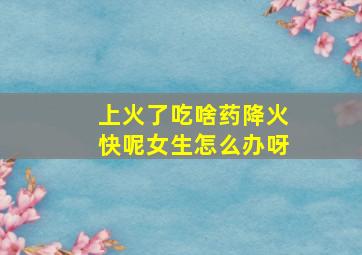 上火了吃啥药降火快呢女生怎么办呀